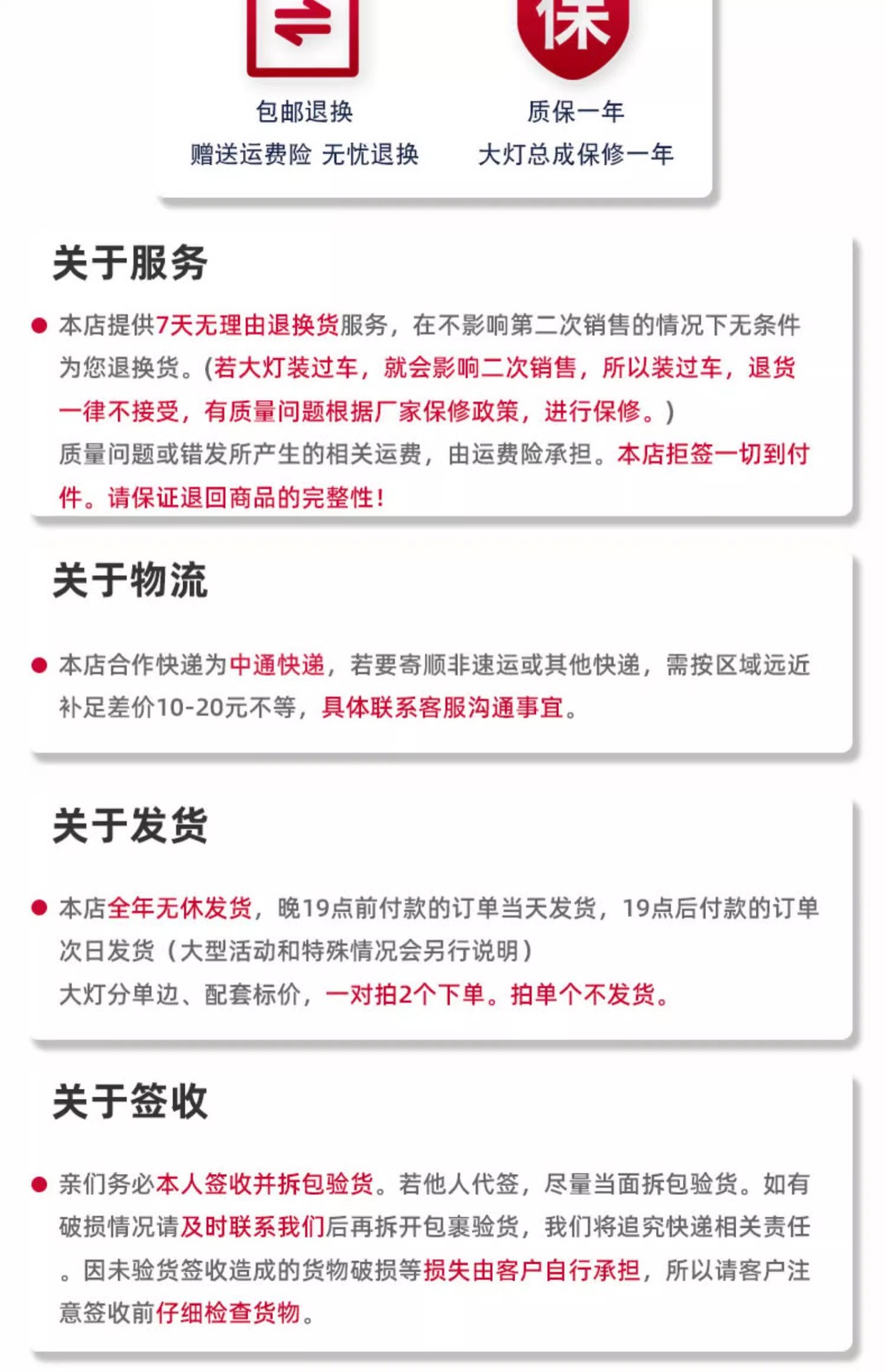 保

包邮退换
赠送运费险 无忧退换

质保一年
大灯总成保修一年

关于服务

本店提供7天无理由退换货服务，在不影响第二次销售的情况下无条件为您退换货。(若大灯装过车，就会影响二次销售，所以装过车，退货一律不接受，有质量问题根据厂家保修政策，进行保修。)
质量问题或错发所产生的相关运费，由运费险承担。本店拒签一切到付件。请保证退回商品的完整性!

关于物流

本店合作快递为中通快递，若要寄顺非速运或其他快递，需按区域远近补足差价10-20元不等，具体联系客服沟通事宜。

关于发货

本店全年无休发货，晚19点前付款的订单当天发货，19点后付款的订单次日发货（大型活动和特殊情况会另行说明）
大灯分单边、配套标价，一对拍2个下单。拍单个不发货。

关于签收

亲们务必本人签收并拆包验货。若他人代签，尽量当面拆包验货。如有破损情况请及时联系我们后再拆开包裹验货，我们将追究快递相关责任。因未验货签收造成的货物破损等损失由客户自行承担，所以请客户注意签收前仔细检查货物。